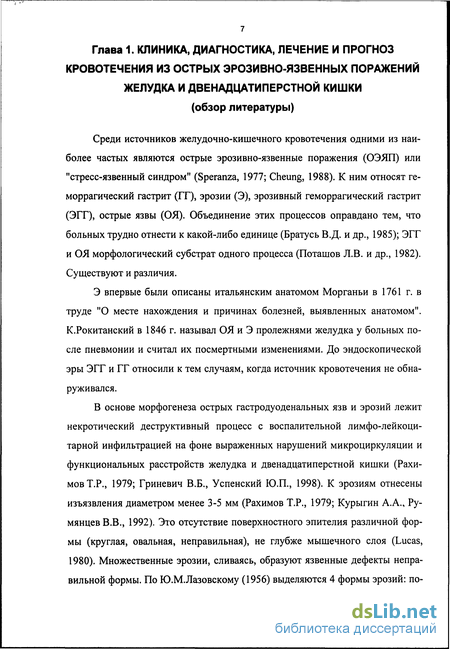 7

Глава 1. КЛИНИКА, ДИАГНОСТИКА, ЛЕЧЕНИЕ И ПРОГНОЗ КРОВОТЕЧЕНИЯ ИЗ ОСТРЫХ ЭРОЗИВНО-ЯЗВЕННЫХ ПОРАЖЕНИЙ ЖЕЛУДКА И ДВЕНАДЦАТИПЕРСТНОЙ КИШКИ (обзор литературы)

Среди источников желудочно-кишечного кровотечения одними из наиболее частых являются острые эрозивно-язвенные поражения (ОЭЯП) или "стресс-язвенный синдром" (Speranza, 1977; Cheung, 1988). К ним относят геморрагический гастрит (ГГ), эрозии (Э), эрозивный геморрагический гастрит (ЭГГ), острые язвы (ОЯ). Объединение этих процессов оправдано тем, что больных трудно отнести к какой-либо единице (Братусь В.Д. и др., 1985); ЭГГ и ОЯ морфологический субстрат одного процесса (Поташов Л.В. и др., 1982). Существуют и различия.

Э впервые были описаны итальянским анатомом Морганьи в 1761 г. в труде "О месте нахождения и причинах болезней, выявленных анатомом". К.Рокитанский в 1846 г. называл ОЯ и Э пролежнями желудка у больных после пневмонии и считал их посмертными изменениями. До эндоскопической эры ЭГГ и ГГ относили к тем случаям, когда источник кровотечения не обнаруживался.

В основе морфогенеза острых гастродуоденальных язв и эрозий лежит некротический деструктивный процесс с воспалительной лимфо-лейкоцитарной инфильтрацией на фоне выраженных нарушений микроциркуляции и функциональных расстройств желудка и двенадцатиперстной кишки (Рахимов Т.Р., 1979; Гриневич В.Б., Успенский Ю.П., 1998). К эрозиям отнесены изъязвления диаметром менее 3-5 мм (Рахимов Т.Р., 1979; Курыгин А.А., Румянцев В.В., 1992). Это отсутствие поверхностного эпителия различной формы (круглая, овальная, неправильная), не глубже мышечного слоя (Lucas, 1980). Множественные эрозии, сливаясь, образуют язвенные дефекты неправильной формы. По Ю.М.Лазовскому (1956) выделяются 4 формы эрозий: по-

dsLib.net
библиотека диссертаций